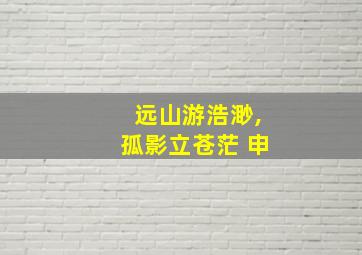 远山游浩渺，
孤影立苍茫 申